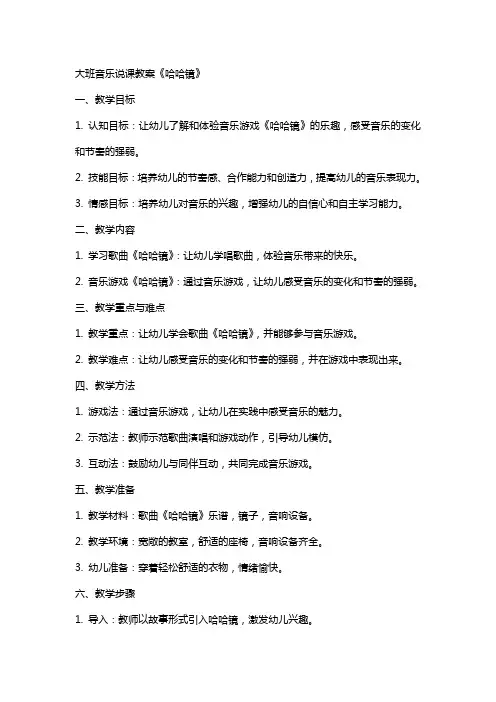 大班音乐说课教案《哈哈镜》

一、教学目标

1. 认知目标：让幼儿了解和体验音乐游戏《哈哈镜》的乐趣，感受音乐的变化和节奏的强弱。

2. 技能目标：培养幼儿的节奏感、合作能力和创造力，提高幼儿的音乐表现力。

3. 情感目标：培养幼儿对音乐的兴趣，增强幼儿的自信心和自主学习能力。

二、教学内容

1. 学习歌曲《哈哈镜》：让幼儿学唱歌曲，体验音乐带来的快乐。

2. 音乐游戏《哈哈镜》：通过音乐游戏，让幼儿感受音乐的变化和节奏的强弱。

三、教学重点与难点

1. 教学重点：让幼儿学会歌曲《哈哈镜》，并能够参与音乐游戏。

2. 教学难点：让幼儿感受音乐的变化和节奏的强弱，并在游戏中表现出来。

四、教学方法

1. 游戏法：通过音乐游戏，让幼儿在实践中感受音乐的魅力。

2. 示范法：教师示范歌曲演唱和游戏动作，引导幼儿模仿。

3. 互动法：鼓励幼儿与同伴互动，共同完成音乐游戏。

五、教学准备

1. 教学材料：歌曲《哈哈镜》乐谱，镜子，音响设备。

2. 教学环境：宽敞的教室，舒适的座椅，音响设备齐全。

3. 幼儿准备：穿着轻松舒适的衣物，情绪愉快。

六、教学步骤

1. 导入：教师以故事形式引入哈哈镜，激发幼儿兴趣。